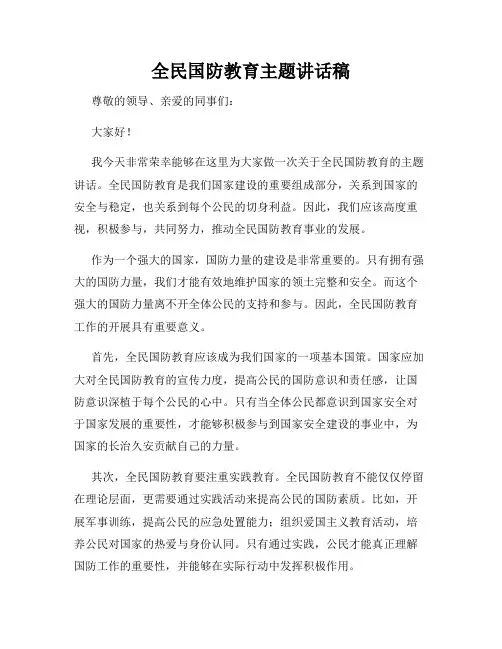 全民国防教育主题讲话稿

尊敬的领导、亲爱的同事们：

大家好！

我今天非常荣幸能够在这里为大家做一次关于全民国防教育的主题讲话。全民国防教育是我们国家建设的重要组成部分，关系到国家的安全与稳定，也关系到每个公民的切身利益。因此，我们应该高度重视，积极参与，共同努力，推动全民国防教育事业的发展。

作为一个强大的国家，国防力量的建设是非常重要的。只有拥有强大的国防力量，我们才能有效地维护国家的领土完整和安全。而这个强大的国防力量离不开全体公民的支持和参与。因此，全民国防教育工作的开展具有重要意义。

首先，全民国防教育应该成为我们国家的一项基本国策。国家应加大对全民国防教育的宣传力度，提高公民的国防意识和责任感，让国防意识深植于每个公民的心中。只有当全体公民都意识到国家安全对于国家发展的重要性，才能够积极参与到国家安全建设的事业中，为国家的长治久安贡献自己的力量。

其次，全民国防教育要注重实践教育。全民国防教育不能仅仅停留在理论层面，更需要通过实践活动来提高公民的国防素质。比如，开展军事训练，提高公民的应急处置能力；组织爱国主义教育活动，培养公民对国家的热爱与身份认同。只有通过实践，公民才能真正理解国防工作的重要性，并能够在实际行动中发挥积极作用。